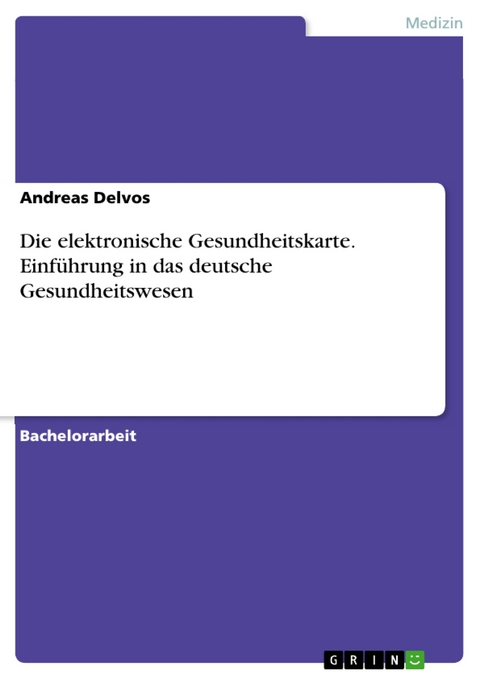 Medizin

Andreas Delvos

Die elektronische Gesundheitskarte. Einführung in das deutsche Gesundheitswesen

Bachelorarbeit

GRIN